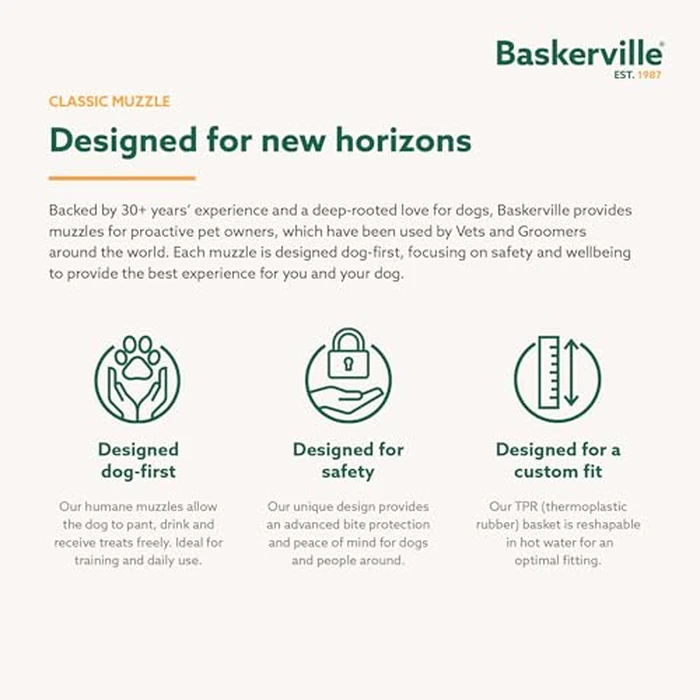 Baskerville®
EST. 1987

CLASSIC MUZZLE

Designed for new horizons

Backed by 30+ years' experience and a deep-rooted love for dogs, Baskerville provides muzzles for proactive pet owners, which have been used by Vets and Groomers around the world. Each muzzle is designed dog-first, focusing on safety and wellbeing to provide the best experience for you and your dog.

Designed dog-first

Our humane muzzles allow the dog to pant, drink and receive treats freely. Ideal for training and daily use.

Designed for safety

Our unique design provides an advanced bite protection and peace of mind for dogs and people around.

Designed for a custom fit

Our TPR (thermoplastic rubber) basket is reshapable in hot water for an optimal fitting.